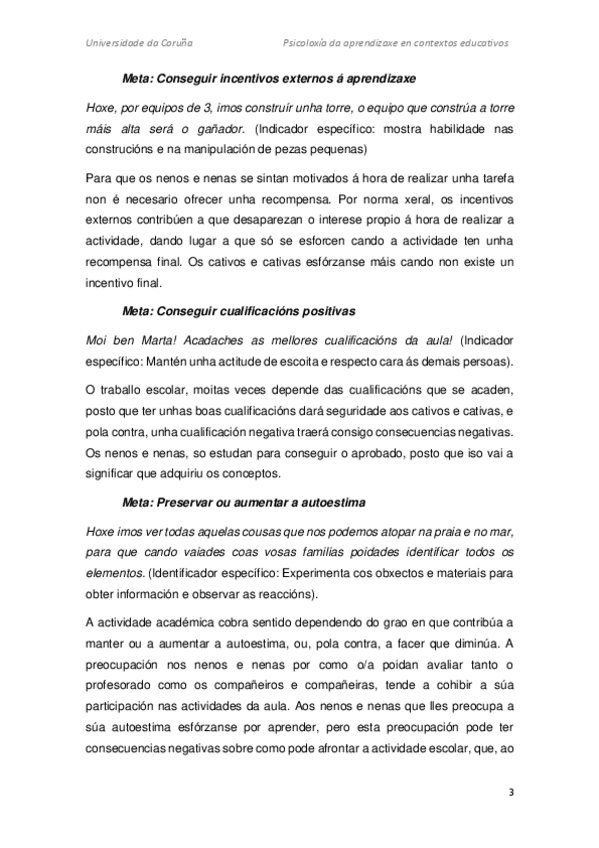 Universidade da Coruña Psicoloxía da aprendizaxe en contextos educativos

Meta: Conseguir incentivos externos á aprendizaxe

Hoxe, por equipos de 3, imos construír unha torre, o equipo que constrúa a torre máis alta será o gañador. (Indicador específico: mostra habilidade nas construcións e na manipulación de pezas pequenas)

Para que os nenos e nenas se sintan motivados á hora de realizar unha tarefa non é necesario ofrecer unha recompensa. Por norma xeral, os incentivos externos contribúen a que desaparezan o interese propio á hora de realizar a actividade, dando lugar a que só se esforcen cando a actividade ten unha recompensa final. Os cativos e cativas esfórzanse máis cando non existe un incentivo final.

Meta: Conseguir cualificacións positivas

Moi ben Marta! Acadaches as mellores cualificacións da aula! (Indicador específico: Mantén unha actitude de escoita e respecto cara ás demais persoas).

O traballo escolar, moitas veces depende das cualificacións que se acaden, posto que ter unhas boas cualificacións dará seguridade aos cativos e cativas, e pola contra, unha cualificación negativa traerá consigo consecuencias negativas. Os nenos e nenas, so estudan para conseguir o aprobado, posto que iso vai a significar que adquiriu os conceptos.

Meta: Preservar ou aumentar a autoestima

Hoxe imos ver todas aquelas cousas que nos podemos atopar na praia e no mar, para que cando vaiades coas vosas familias poidades identificar todos os elementos. (Identificador específico: Experimenta cos obxectos e materiais para obter información e observar as reaccións).

A actividade académica cobra sentido dependendo do grao en que contribúa a manter ou a aumentar a autoestima, ou, pola contra, a facer que diminúa. A preocupación nos nenos e nenas por como o/a poidan avaliar tanto o profesorado como os compañeiros e compañeiras, tende a cohibir a súa participación nas actividades da aula. Aos nenos e nenas que lles preocupa a súa autoestima esfórzanse por aprender, pero esta preocupación pode ter consecuencias negativas sobre como pode afrontar a actividade escolar, que, ao

3